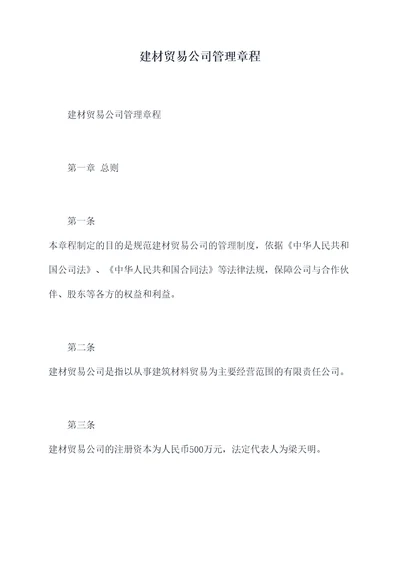 建材贸易公司管理章程

建材贸易公司管理章程

第一章 总则

第一条

本章程制定的目的是规范建材贸易公司的管理制度，依据《中华人民共和国公司法》、《中华人民共和国合同法》等法律法规，保障公司与合作伙伴、股东等各方的权益和利益。

第二条

建材贸易公司是指以从事建筑材料贸易为主要经营范围的有限责任公司。

第三条

建材贸易公司的注册资本为人民币500万元，法定代表人为梁天明。